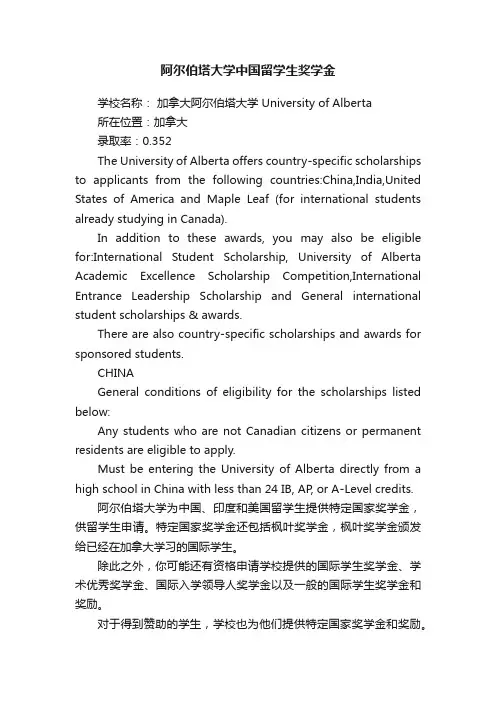 阿尔伯塔大学中国留学生奖学金

学校名称： 加拿大阿尔伯塔大学 University of Alberta

所在位置：加拿大

录取率：0.352

The University of Alberta offers country-specific scholarships to applicants from the following countries:China,India,United States of America and Maple Leaf (for international students already studying in Canada).

In addition to these awards, you may also be eligible for:International Student Scholarship, University of Alberta Academic Excellence Scholarship Competition,International Entrance Leadership Scholarship and General international student scholarships & awards.

There are also country-specific scholarships and awards for sponsored students.

CHINA

General conditions of eligibility for the scholarships listed below:

Any students who are not Canadian citizens or permanent residents are eligible to apply.

Must be entering the University of Alberta directly from a high school in China with less than 24 IB, AP, or A-Level credits.

阿尔伯塔大学为中国、印度和美国留学生提供特定国家奖学金，供留学生申请。特定国家奖学金还包括枫叶奖学金，枫叶奖学金颁发给已经在加拿大学习的国际学生。

除此之外，你可能还有资格申请学校提供的国际学生奖学金、学术优秀奖学金、国际入学领导人奖学金以及一般的国际学生奖学金和奖励。

对于得到赞助的学生，学校也为他们提供特定国家奖学金和奖励。